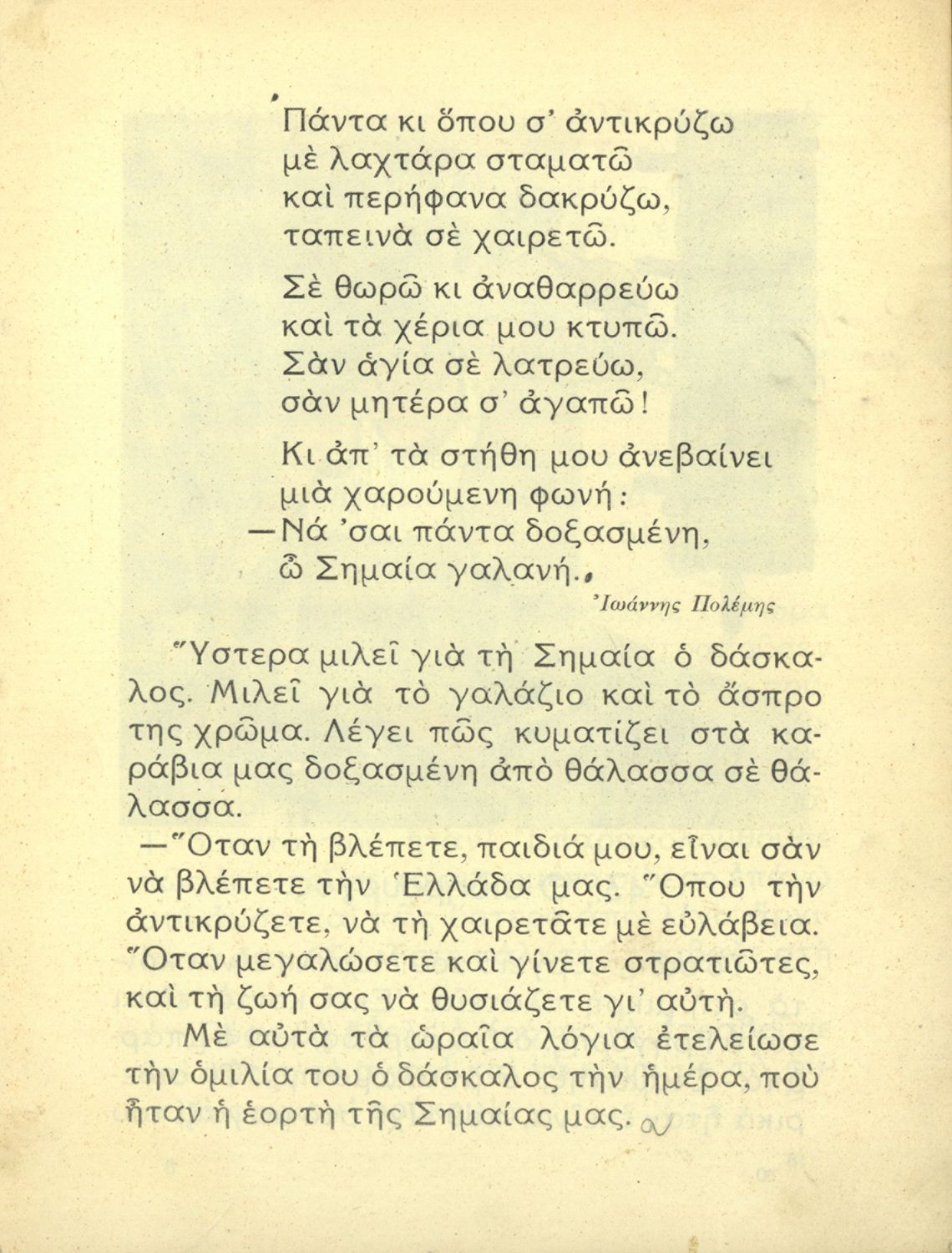 Πάντα κι ὅπου σ' ἀντικρύζω
μὲ λαχτάρα σταματῶ
καὶ περήφανα δακρύζω,
ταπεινὰ σὲ χαιρετῶ.

Σὲ θωρῶ κι ἀναθαρρεύω
καὶ τὰ χέρια μου κτυπῶ.
Σὰν ἁγία σὲ λατρεύω,
σὰν μητέρα σ' ἀγαπῶ!

Κι ἀπ' τὰ στήθη μου ἀνεβαίνει
μιὰ χαρούμενη φωνή:
—Νά 'σαι πάντα δοξασμένη,
ὦ Σημαία γαλανή.

Ἰωάννης Πολέμης

Ὕστερα μιλεῖ γιὰ τὴ Σημαία ὁ δάσκαλος. Μιλεῖ γιὰ τὸ γαλάζιο καὶ τὸ ἄσπρο της χρῶμα. Λέγει πῶς κυματίζει στὰ καράβια μας δοξασμένη ἀπὸ θάλασσα σὲ θάλασσα.

—Ὅταν τὴ βλέπετε, παιδιά μου, εἶναι σὰν νὰ βλέπετε τὴν Ἑλλάδα μας. Ὅπου τὴν ἀντικρύζετε, νὰ τὴ χαιρετᾶτε μὲ εὐλάβεια. Ὅταν μεγαλώσετε καὶ γίνετε στρατιῶτες, καὶ τὴ ζωή σας νὰ θυσιάζετε γι' αὐτή.

Μὲ αὐτὰ τὰ ὡραῖα λόγια ἐτελείωσε τὴν ὁμιλία του ὁ δάσκαλος τὴν ἡμέρα, ποὺ ἦταν ἡ ἑορτὴ τῆς Σημαίας μας.